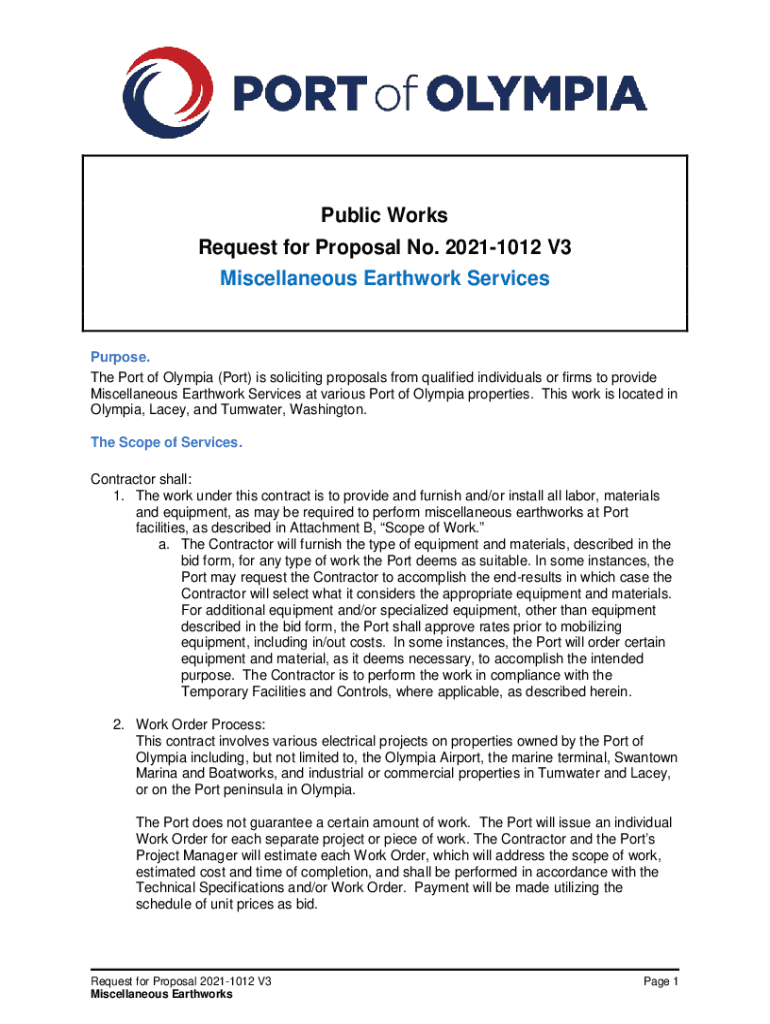 PORT of OLYMPIA

Public Works
Request for Proposal No. 2021-1012 V3
Miscellaneous Earthwork Services

Purpose.
The Port of Olympia (Port) is soliciting proposals from qualified individuals or firms to provide Miscellaneous Earthwork Services at various Port of Olympia properties. This work is located in Olympia, Lacey, and Tumwater, Washington.

The Scope of Services.

Contractor shall:
1. The work under this contract is to provide and furnish and/or install all labor, materials and equipment, as may be required to perform miscellaneous earthworks at Port facilities, as described in Attachment B, "Scope of Work."
a. The Contractor will furnish the type of equipment and materials, described in the bid form, for any type of work the Port deems as suitable. In some instances, the Port may request the Contractor to accomplish the end-results in which case the Contractor will select what it considers the appropriate equipment and materials. For additional equipment and/or specialized equipment, other than equipment described in the bid form, the Port shall approve rates prior to mobilizing equipment, including in/out costs. In some instances, the Port will order certain equipment and material, as it deems necessary, to accomplish the intended purpose. The Contractor is to perform the work in compliance with the Temporary Facilities and Controls, where applicable, as described herein.

2. Work Order Process:
This contract involves various electrical projects on properties owned by the Port of Olympia including, but not limited to, the Olympia Airport, the marine terminal, Swantown Marina and Boatworks, and industrial or commercial properties in Tumwater and Lacey, or on the Port peninsula in Olympia.

The Port does not guarantee a certain amount of work. The Port will issue an individual Work Order for each separate project or piece of work. The Contractor and the Port's Project Manager will estimate each Work Order, which will address the scope of work, estimated cost and time of completion, and shall be performed in accordance with the Technical Specifications and/or Work Order. Payment will be made utilizing the schedule of unit prices as bid.

Request for Proposal 2021-1012 V3
Miscellaneous Earthworks
Page 1